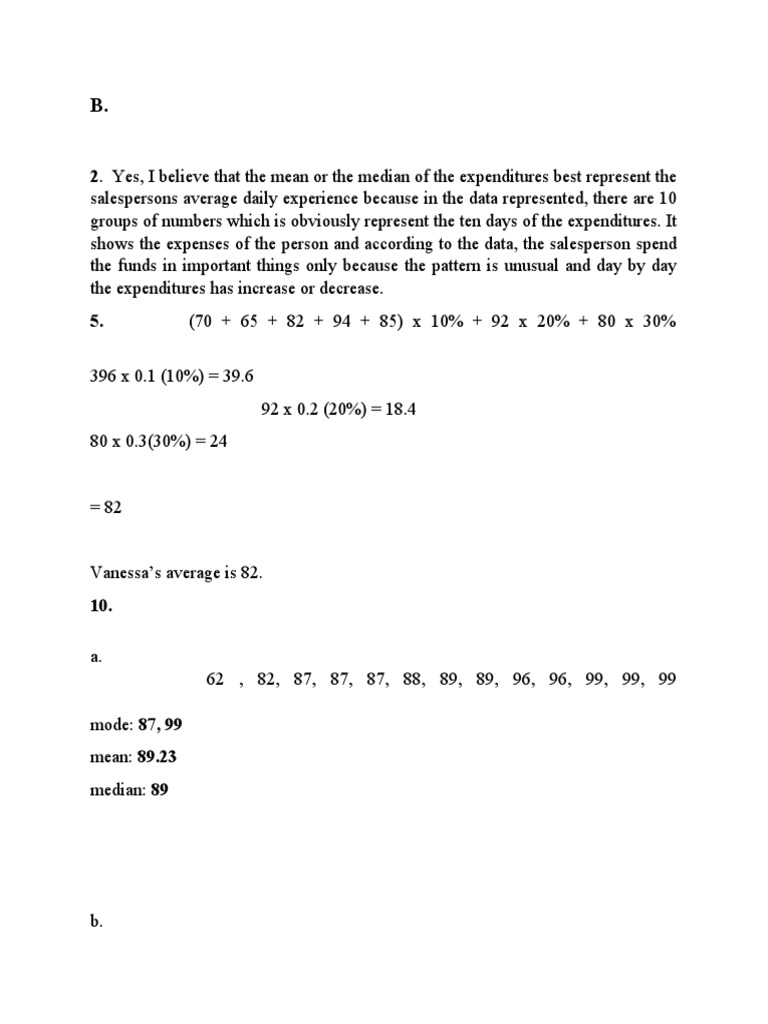 B.

2. Yes, I believe that the mean or the median of the expenditures best represent the salespersons average daily experience because in the data represented, there are 10 groups of numbers which is obviously represent the ten days of the expenditures. It shows the expenses of the person and according to the data, the salesperson spend the funds in important things only because the pattern is unusual and day by day the expenditures has increase or decrease.

5. (70 + 65 + 82 + 94 + 85) x 10% + 92 x 20% + 80 x 30%

396 x 0.1 (10%) = 39.6

92 x 0.2 (20%) = 18.4

80 x 0.3(30%) = 24

= 82

Vanessa's average is 82.

10.

a.

62 , 82, 87, 87, 87, 88, 89, 89, 96, 96, 99, 99, 99

mode: 87, 99

mean: 89.23

median: 89

b.